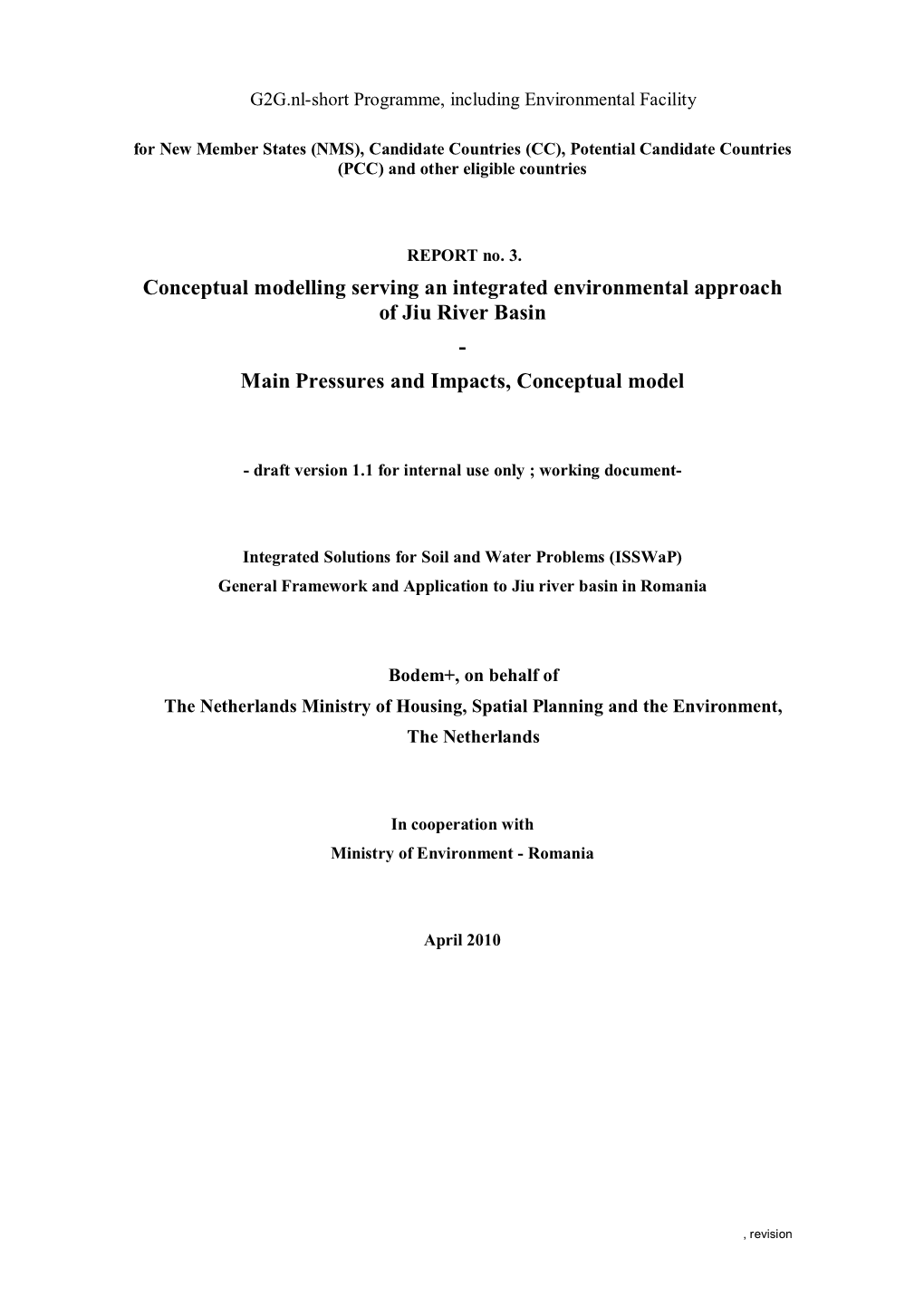 G2G.nl-short Programme, including Environmental Facility

for New Member States (NMS), Candidate Countries (CC), Potential Candidate Countries (PCC) and other eligible countries

REPORT no. 3.

Conceptual modelling serving an integrated environmental approach of Jiu River Basin

-

Main Pressures and Impacts, Conceptual model

- draft version 1.1 for internal use only ; working document-

Integrated Solutions for Soil and Water Problems (ISSWaP)
General Framework and Application to Jiu river basin in Romania

Bodem+, on behalf of
The Netherlands Ministry of Housing, Spatial Planning and the Environment, The Netherlands

In cooperation with
Ministry of Environment - Romania

April 2010

, revision